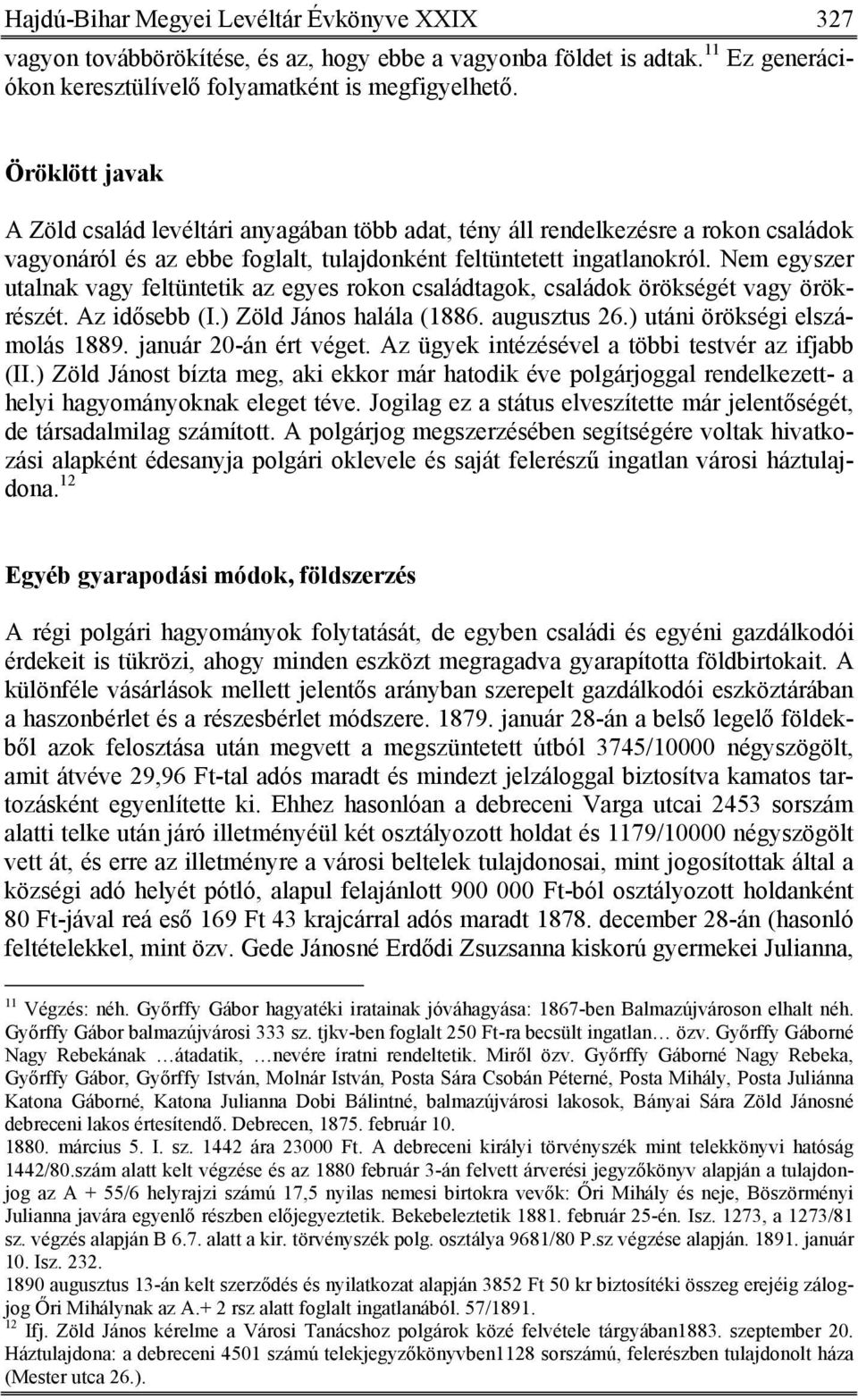 Hajdú-Bihar Megyei Levéltár Évkönyve XXIX 327

vagyon továbbörökítése, és az, hogy ebbe a vagyonba földet is adtak.$^{11}$ Ez generációkon keresztülívelő folyamatként is megfigyelhető.

Öröklött javak

A Zöld család levéltári anyagában több adat, tény áll rendelkezésre a rokon családok vagyonáról és az ebbe foglalt, tulajdonként feltüntetett ingatlanokról. Nem egyszer utalnak vagy feltüntetik az egyes rokon családtagok, családok örökségét vagy örökrészét. Az idősebb (I.) Zöld János halála (1886. augusztus 26.) utáni örökségi elszámolás 1889. január 20-án ért véget. Az ügyek intézésével a többi testvér az ifjabb (II.) Zöld Jánost bízta meg, aki ekkor már hatodik éve polgárjoggal rendelkezett- a helyi hagyományoknak eleget téve. Jogilag ez a státus elveszítette már jelentőségét, de társadalmilag számított. A polgárjog megszerzésében segítségére voltak hivatkozási alapként édesanyja polgári oklevele és saját felerészű ingatlan városi háztulajdona.$^{12}$

Egyéb gyarapodási módok, földszerzés

A régi polgári hagyományok folytatását, de egyben családi és egyéni gazdálkodói érdekeit is tükrözi, ahogy minden eszközt megragadva gyarapította földbirtokait. A különféle vásárlások mellett jelentős arányban szerepelt gazdálkodói eszköztárában a haszonbérlet és a részesbérlet módszere. 1879. január 28-án a belső legelő földekből azok felosztása után megvett a megszüntetett útból 3745/10000 négyszögölt, amit átvéve 29,96 Ft-tal adós maradt és mindezt jelzáloggal biztosítva kamatos tartozásként egyenlítette ki. Ehhez hasonlóan a debreceni Varga utcai 2453 sorszám alatti telke után járó illetményéül két osztályozott holdat és 1179/10000 négyszögölt vett át, és erre az illetményre a városi beltelek tulajdonosai, mint jogosítottak által a községi adó helyét pótló, alapul felajánlott 900 000 Ft-ból osztályozott holdanként 80 Ft-jával reá eső 169 Ft 43 krajcárral adós maradt 1878. december 28-án (hasonló feltételekkel, mint özv. Gede Jánosné Erdődi Zsuzsanna kiskorú gyermekei Julianna,

$^{11}$ Végzés: néh. Győrffy Gábor hagyatéki iratainak jóváhagyása: 1867-ben Balmazújvároson elhalt néh. Győrffy Gábor balmazújvárosi 333 sz. tjkv-ben foglalt 250 Ft-ra becsült ingatlan… özv. Győrffy Gáborné Nagy Rebekának …átadatik, …nevére íratni rendeltetik. Miről özv. Győrffy Gáborné Nagy Rebeka, Győrffy Gábor, Győrffy István, Molnár István, Posta Sára Csobán Péterné, Posta Mihály, Posta Juliánna Katona Gáborné, Katona Julianna Dobi Bálintné, balmazújvárosi lakosok, Bányai Sára Zöld Jánosné debreceni lakos értesítendő. Debrecen, 1875. február 10.
1880. március 5. I. sz. 1442 ára 23000 Ft. A debreceni királyi törvényszék mint telekkönyvi hatóság 1442/80.szám alatt kelt végzése és az 1880 február 3-án felvett árverési jegyzőkönyv alapján a tulajdonjog az A + 55/6 helyrajzi számú 17,5 nyilas nemesi birtokra vevők: Őri Mihály és neje, Böszörményi Julianna javára egyenlő részben előjegyeztetik. Bekebeleztetik 1881. február 25-én. Isz. 1273, a 1273/81 sz. végzés alapján B 6.7. alatt a kir. törvényszék polg. osztálya 9681/80 P.sz végzése alapján. 1891. január 10. Isz. 232.
1890 augusztus 13-án kelt szerződés és nyilatkozat alapján 3852 Ft 50 kr biztosítéki összeg erejéig zálogjog Őri Mihálynak az A.+ 2 rsz alatt foglalt ingatlanából. 57/1891.
$^{12}$ Ifj. Zöld János kérelme a Városi Tanácshoz polgárok közé felvétele tárgyában1883. szeptember 20. Háztulajdona: a debreceni 4501 számú telekjegyzőkönyvben1128 sorszámú, felerészben tulajdonolt háza (Mester utca 26.).